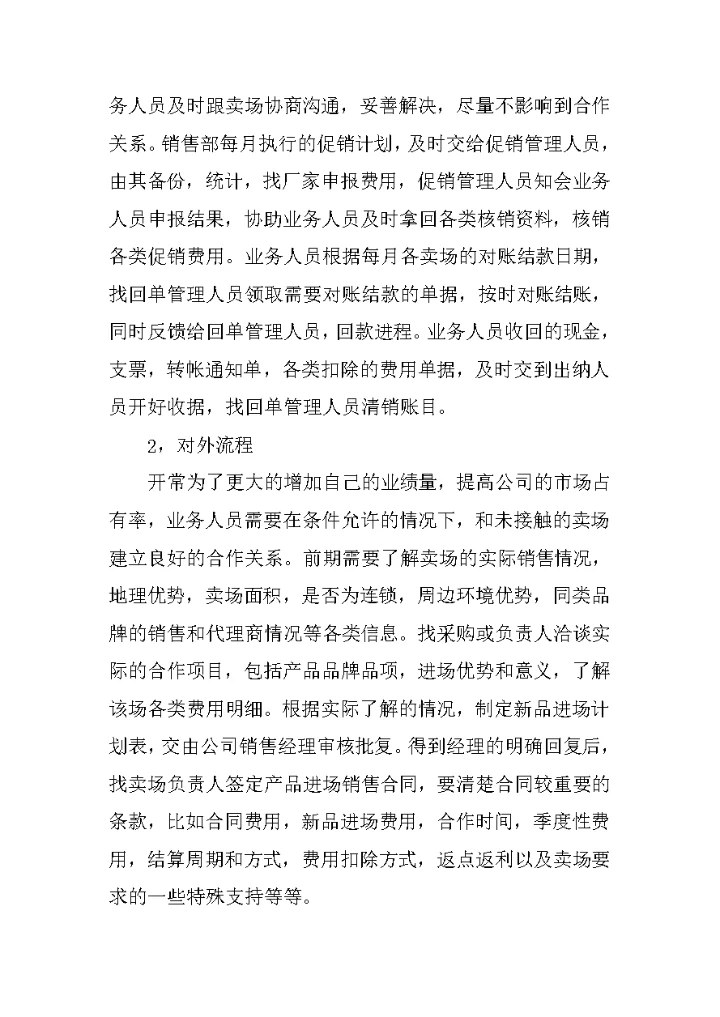 务人员及时跟卖场协商沟通，妥善解决，尽量不影响到合作关系。销售部每月执行的促销计划，及时交给促销管理人员，由其备份，统计，找厂家申报费用，促销管理人员知会业务人员申报结果，协助业务人员及时拿回各类核销资料，核销各类促销费用。业务人员根据每月各卖场的对账结款日期，找回单管理人员领取需要对账结款的单据，按时对账结账，同时反馈给回单管理人员，回款进程。业务人员收回的现金，支票，转帐通知单，各类扣除的费用单据，及时交到出纳人员开好收据，找回单管理人员清销账目。

2，对外流程

开常为了更大的增加自己的业绩量，提高公司的市场占有率，业务人员需要在条件允许的情况下，和未接触的卖场建立良好的合作关系。前期需要了解卖场的实际销售情况，地理优势，卖场面积，是否为连锁，周边环境优势，同类品牌的销售和代理商情况等各类信息。找采购或负责人洽谈实际的合作项目，包括产品品牌品项，进场优势和意义，了解该场各类费用明细。根据实际了解的情况，制定新品进场计划表，交由公司销售经理审核批复。得到经理的明确回复后，找卖场负责人签定产品进场销售合同，要清楚合同较重要的条款，比如合同费用，新品进场费用，合作时间，季度性费用，结算周期和方式，费用扣除方式，返点返利以及卖场要求的一些特殊支持等等。